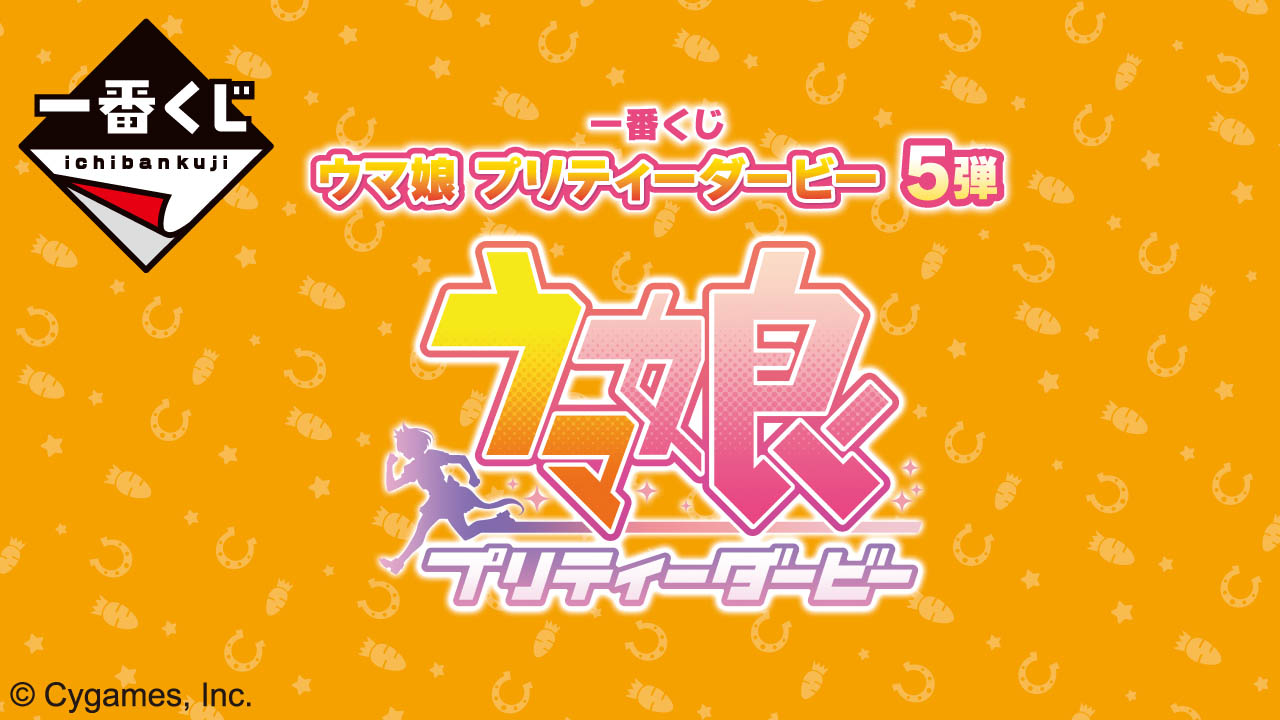 一番くじ
ichibankuji

一番くじ
ウマ娘 プリティーダービー 5弾

ウマ娘
プリティーダービー

© Cygames, Inc.